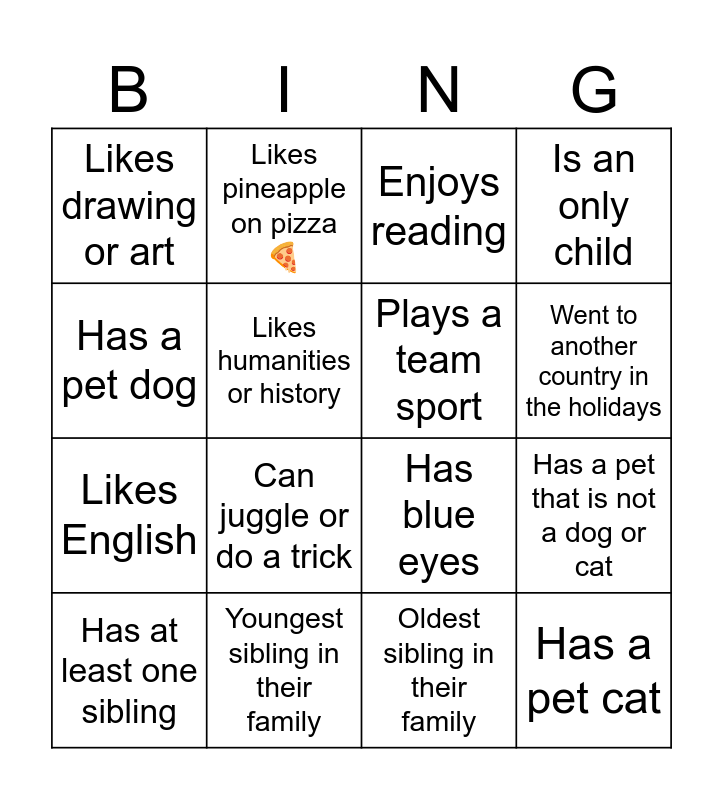 | B | I | N | G |
|---|---|---|---|
| Likes drawing or art | Likes pineapple on pizza 🍕 | Enjoys reading | Is an only child |
| Has a pet dog | Likes humanities or history | Plays a team sport | Went to another country in the holidays |
| Likes English | Can juggle or do a trick | Has blue eyes | Has a pet that is not a dog or cat |
| Has at least one sibling | Youngest sibling in their family | Oldest sibling in their family | Has a pet cat |